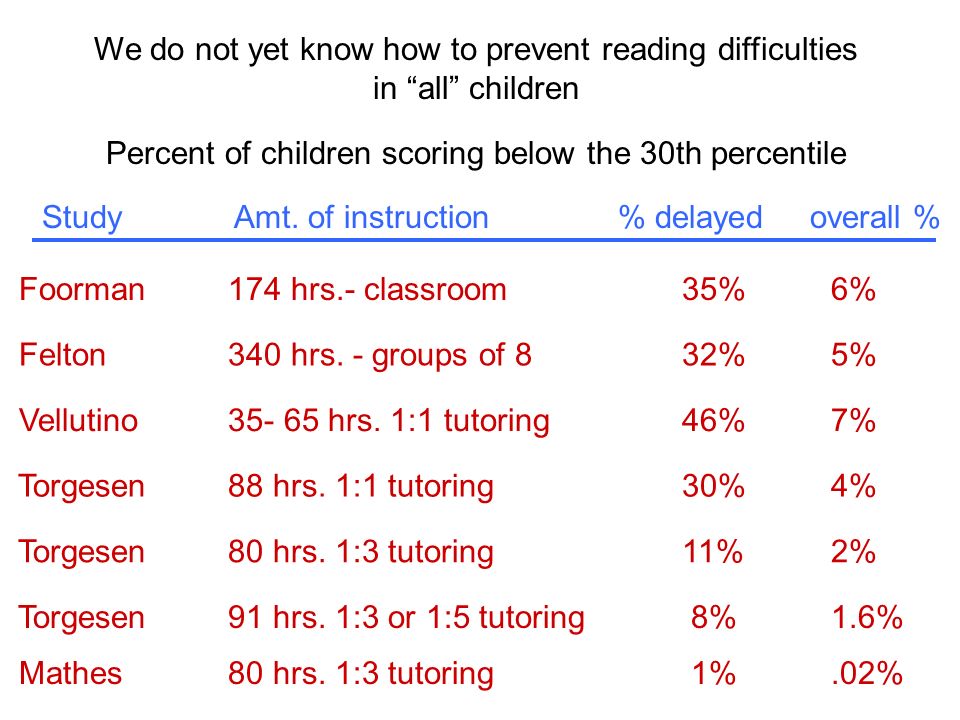 We do not yet know how to prevent reading difficulties in “all” children

Percent of children scoring below the 30th percentile

| Study | Amt. of instruction | % delayed | overall % |
|---|---|---|---|
| Foorman | 174 hrs.- classroom | 35% | 6% |
| Felton | 340 hrs. - groups of 8 | 32% | 5% |
| Vellutino | 35- 65 hrs. 1:1 tutoring | 46% | 7% |
| Torgesen | 88 hrs. 1:1 tutoring | 30% | 4% |
| Torgesen | 80 hrs. 1:3 tutoring | 11% | 2% |
| Torgesen | 91 hrs. 1:3 or 1:5 tutoring | 8% | 1.6% |
| Mathes | 80 hrs. 1:3 tutoring | 1% | .02% |